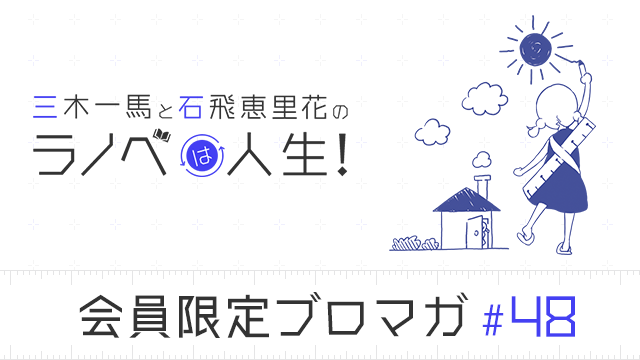 三木一馬と石飛恵里花の
ラノベは人生!

会員限定ブロマガ #48